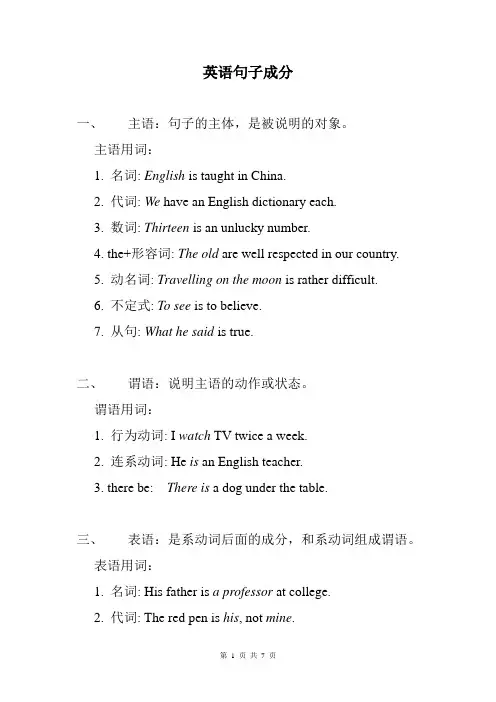 英语句子成分

一、 主语：句子的主体，是被说明的对象。

主语用词：

1. 名词: English is taught in China.

2. 代词: We have an English dictionary each.

3. 数词: Thirteen is an unlucky number.

4. the+形容词: The old are well respected in our country.

5. 动名词: Travelling on the moon is rather difficult.

6. 不定式: To see is to believe.

7. 从句: What he said is true.

二、 谓语：说明主语的动作或状态。

谓语用词：

1. 行为动词: I watch TV twice a week.

2. 连系动词: He is an English teacher.

3. there be: There is a dog under the table.

三、 表语：是系动词后面的成分，和系动词组成谓语。

表语用词：

1. 名词: His father is a professor at college.

2. 代词: The red pen is his, not mine.

第 1 页 共 7 页